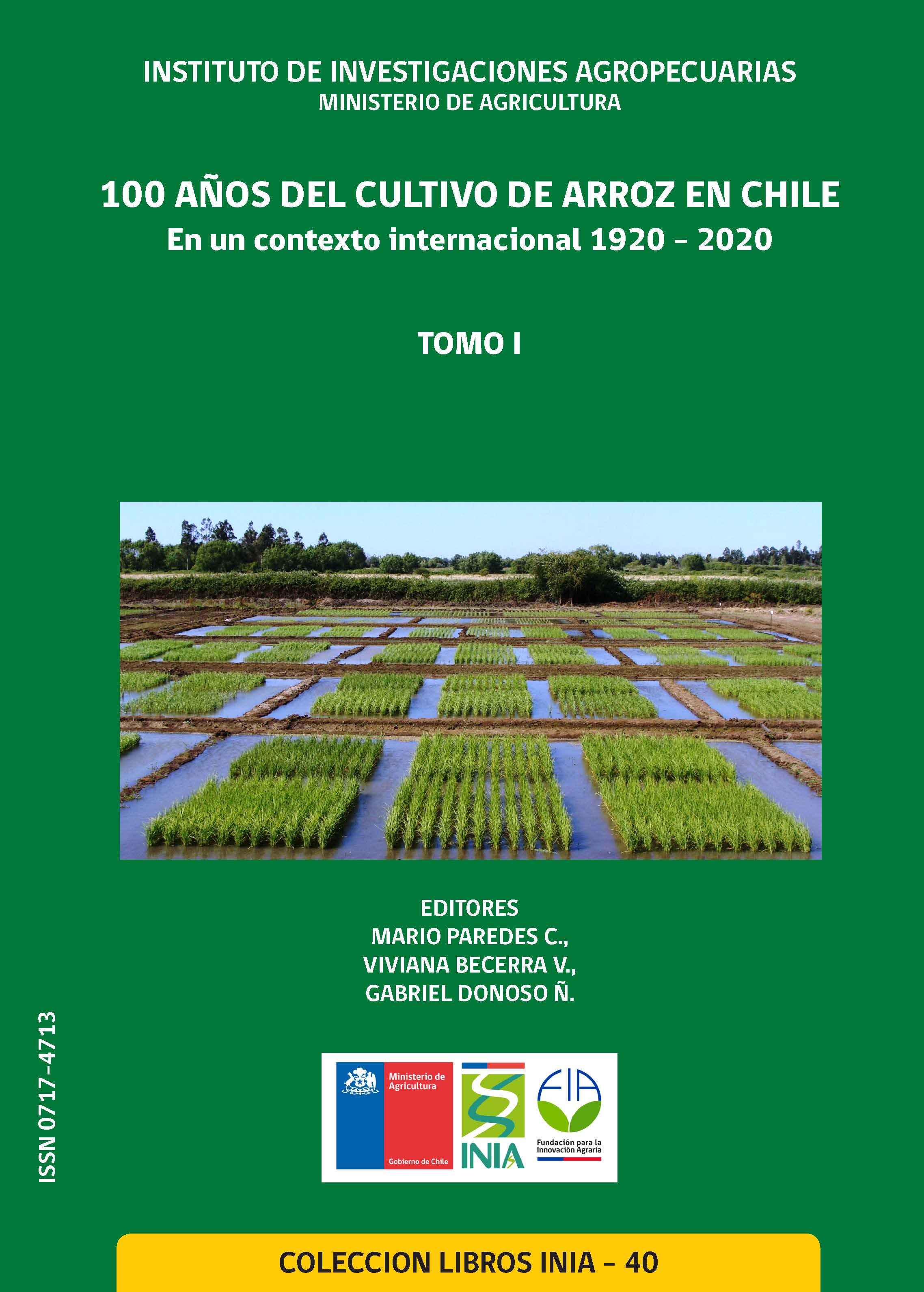 INSTITUTO DE INVESTIGACIONES AGROPECUARIAS
MINISTERIO DE AGRICULTURA

100 AÑOS DEL CULTIVO DE ARROZ EN CHILE
En un contexto internacional 1920 – 2020

TOMO I

EDITORES
MARIO PAREDES C.,
VIVIANA BECERRA V.,
GABRIEL DONOSO Ñ.

ISSN 0717-4713

Ministerio de Agricultura
Gobierno de Chile

INIA

FIA
Fundación para la Innovación Agraria

COLECCION LIBROS INIA – 40